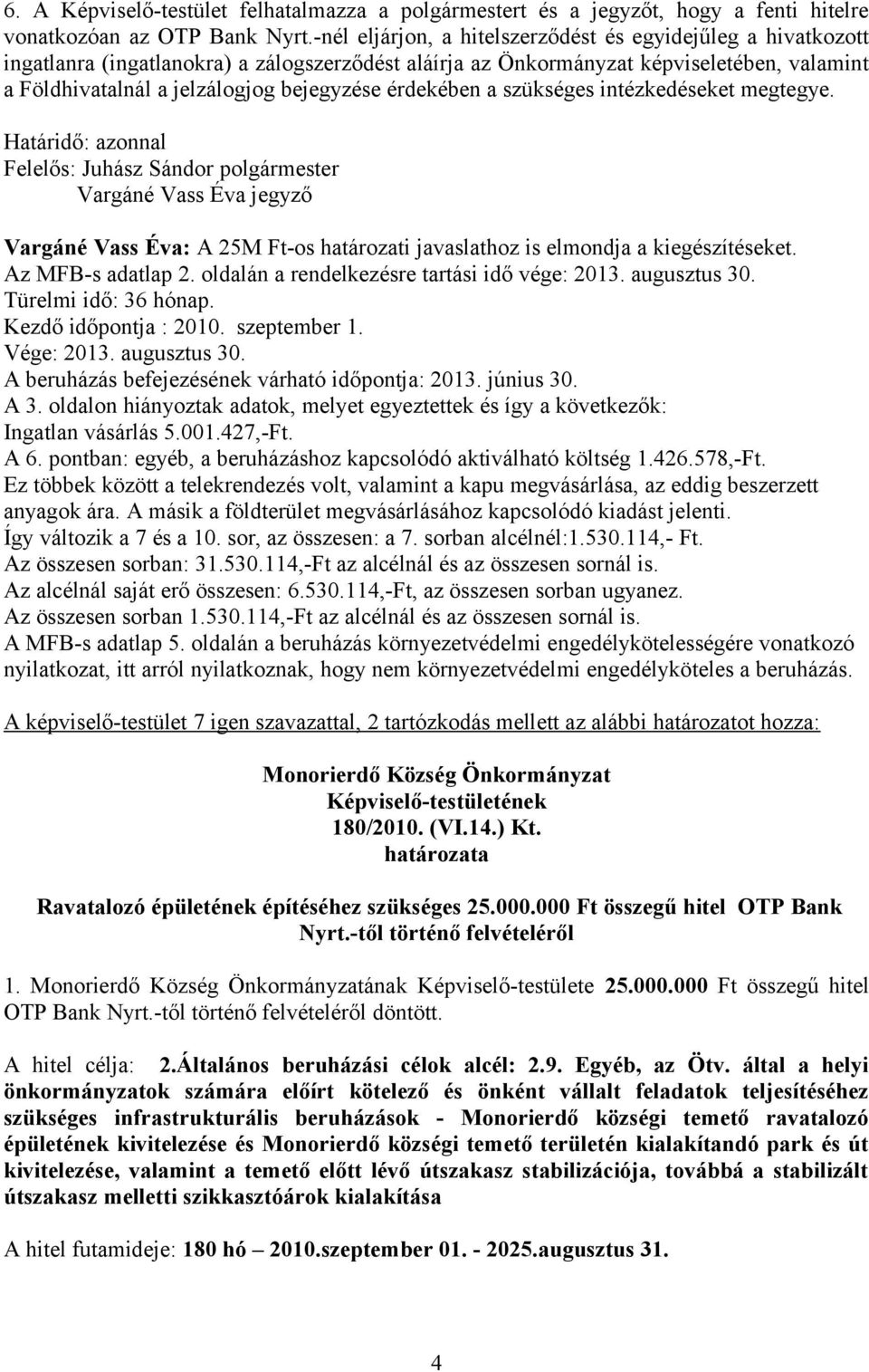 6. A Képviselő-testület felhatalmazza a polgármestert és a jegyzőt, hogy a fenti hitelre vonatkozóan az OTP Bank Nyrt.-nél eljárjon, a hitelszerződést és egyidejűleg a hivatkozott ingatlanra (ingatlanokra) a zálogszerződést aláírja az Önkormányzat képviseletében, valamint a Földhivatalnál a jelzálogjog bejegyzése érdekében a szükséges intézkedéseket megtegye.
Határidő: azonnal
Felelős: Juhász Sándor polgármester
Vargáné Vass Éva jegyző

Vargáné Vass Éva: A 25M Ft-os határozati javaslathoz is elmondja a kiegészítéseket.
Az MFB-s adatlap 2. oldalán a rendelkezésre tartási idő vége: 2013. augusztus 30.
Türelmi idő: 36 hónap.
Kezdő időpontja : 2010. szeptember 1.
Vége: 2013. augusztus 30.
A beruházás befejezésének várható időpontja: 2013. június 30.
A 3. oldalon hiányoztak adatok, melyet egyeztettek és így a következők:
Ingatlan vásárlás 5.001.427,-Ft.
A 6. pontban: egyéb, a beruházáshoz kapcsolódó aktiválható költség 1.426.578,-Ft.
Ez többek között a telekrendezés volt, valamint a kapu megvásárlása, az eddig beszerzett anyagok ára. A másik a földterület megvásárlásához kapcsolódó kiadást jelenti.
Így változik a 7 és a 10. sor, az összesen: a 7. sorban alcélnél:1.530.114,- Ft.
Az összesen sorban: 31.530.114,-Ft az alcélnál és az összesen sornál is.
Az alcélnál saját erő összesen: 6.530.114,-Ft, az összesen sorban ugyanez.
Az összesen sorban 1.530.114,-Ft az alcélnál és az összesen sornál is.
A MFB-s adatlap 5. oldalán a beruházás környezetvédelmi engedélykötelességére vonatkozó nyilatkozat, itt arról nyilatkoznak, hogy nem környezetvédelmi engedélyköteles a beruházás.

A képviselő-testület 7 igen szavazattal, 2 tartózkodás mellett az alábbi határozatot hozza:

Monorierdő Község Önkormányzat
Képviselő-testületének
180/2010. (VI.14.) Kt.
határozata

Ravatalozó épületének építéséhez szükséges 25.000.000 Ft összegű hitel OTP Bank Nyrt.-től történő felvételéről

1. Monorierdő Község Önkormányzatának Képviselő-testülete 25.000.000 Ft összegű hitel OTP Bank Nyrt.-től történő felvételéről döntött.

A hitel célja: 2.Általános beruházási célok alcél: 2.9. Egyéb, az Ötv. által a helyi önkormányzatok számára előírt kötelező és önként vállalt feladatok teljesítéséhez szükséges infrastrukturális beruházások - Monorierdő községi temető ravatalozó épületének kivitelezése és Monorierdő községi temető területén kialakítandó park és út kivitelezése, valamint a temető előtt lévő útszakasz stabilizációja, továbbá a stabilizált útszakasz melletti szikkasztóárok kialakítása

A hitel futamideje: 180 hó – 2010.szeptember 01. - 2025.augusztus 31.

4